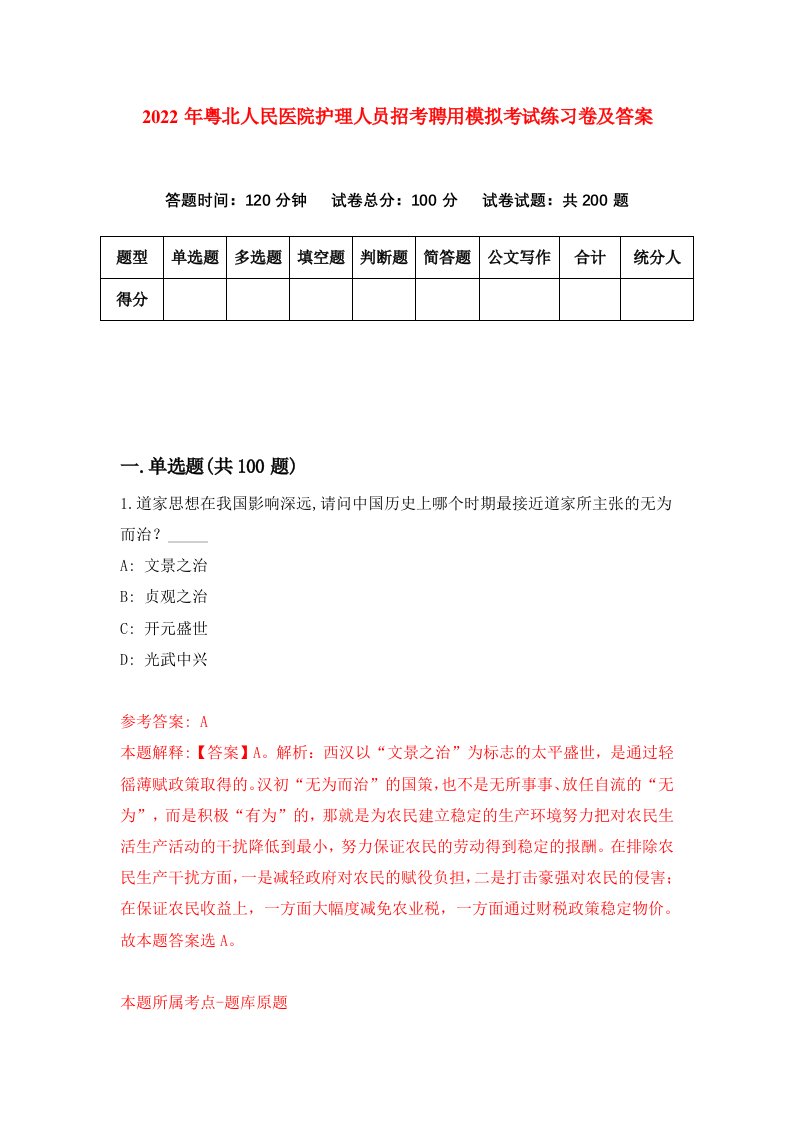 2022年粤北人民医院护理人员招考聘用模拟考试练习卷及答案

答题时间：120分钟　试卷总分：100分　试卷试题：共200题

| 题型 | 单选题 | 多选题 | 填空题 | 判断题 | 简答题 | 公文写作 | 合计 | 统分人 |
|---|---|---|---|---|---|---|---|---|
| 得分 |  |  |  |  |  |  |  |  |

一.单选题(共100题)

1.道家思想在我国影响深远,请问中国历史上哪个时期最接近道家所主张的无为而治？_____

A: 文景之治

B: 贞观之治

C: 开元盛世

D: 光武中兴

参考答案: A

本题解释:【答案】A。解析：西汉以“文景之治”为标志的太平盛世，是通过轻徭薄赋政策取得的。汉初“无为而治”的国策，也不是无所事事、放任自流的“无为”，而是积极“有为”的，那就是为农民建立稳定的生产环境努力把对农民生活生产活动的干扰降低到最小，努力保证农民的劳动得到稳定的报酬。在排除农民生产干扰方面，一是减轻政府对农民的赋役负担，二是打击豪强对农民的侵害；在保证农民收益上，一方面大幅度减免农业税，一方面通过财税政策稳定物价。故本题答案选A。

本题所属考点-题库原题